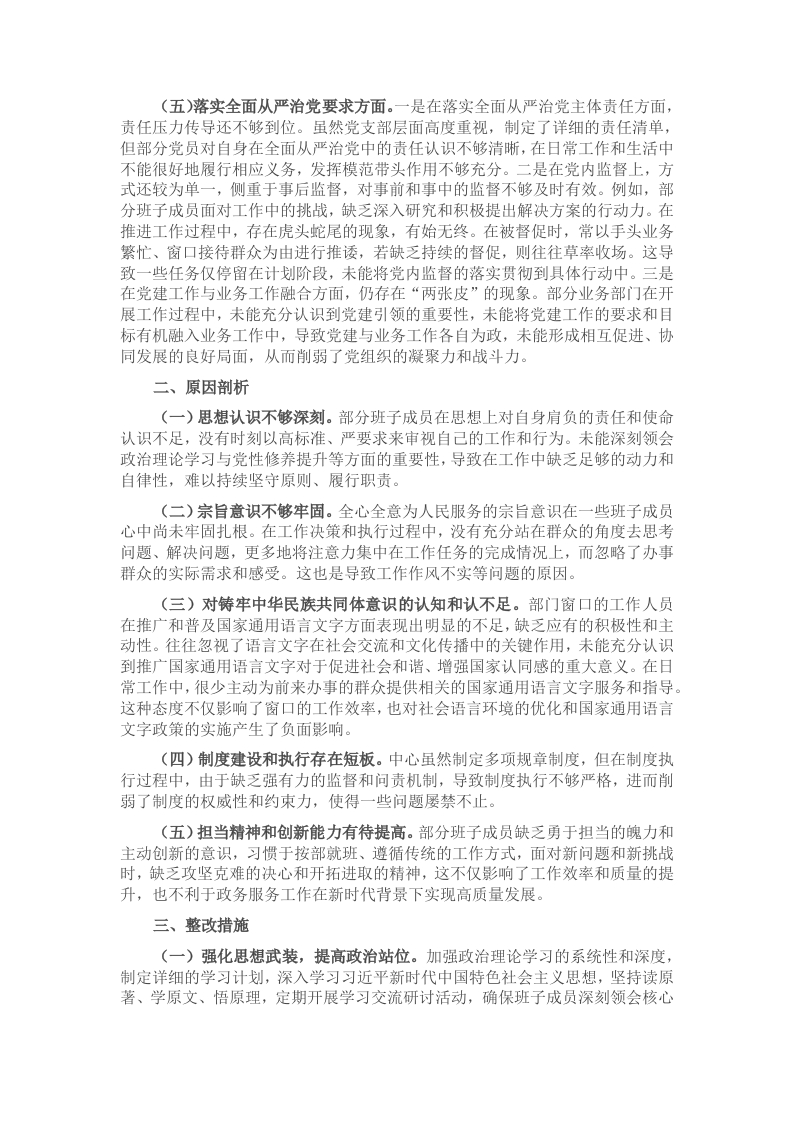 （五）落实全面从严治党要求方面。一是在落实全面从严治党主体责任方面，责任压力传导还不够到位。虽然党支部层面高度重视，制定了详细的责任清单，但部分党员对自身在全面从严治党中的责任认识不够清晰，在日常工作和生活中不能很好地履行相应义务，发挥模范带头作用不够充分。二是在党内监督上，方式还较为单一，侧重于事后监督，对事前和事中的监督不够及时有效。例如，部分班子成员面对工作中的挑战，缺乏深入研究和积极提出解决方案的行动力。在推进工作过程中，存在虎头蛇尾的现象，有始无终。在被督促时，常以手头业务繁忙、窗口接待群众为由进行推诿，若缺乏持续的督促，则往往草率收场。这导致一些任务仅停留在计划阶段，未能将党内监督的落实贯彻到具体行动中。三是在党建工作与业务工作融合方面，仍存在“两张皮”的现象。部分业务部门在开展工作过程中，未能充分认识到党建引领的重要性，未能将党建工作的要求和目标有机融入业务工作中，导致党建与业务工作各自为政，未能形成相互促进、协同发展的良好局面，从而削弱了党组织的凝聚力和战斗力。

二、原因剖析

（一）思想认识不够深刻。部分班子成员在思想上对自身肩负的责任和使命认识不足，没有时刻以高标准、严要求来审视自己的工作和行为。未能深刻领会政治理论学习与党性修养提升等方面的重要性，导致在工作中缺乏足够的动力和自律性，难以持续坚守原则、履行职责。

（二）宗旨意识不够牢固。全心全意为人民服务的宗旨意识在一些班子成员心中尚未牢固扎根。在工作决策和执行过程中，没有充分站在群众的角度去思考问题、解决问题，更多地将注意力集中在工作任务的完成情况上，而忽略了办事群众的实际需求和感受。这也是导致工作作风不实等问题的原因。

（三）对铸牢中华民族共同体意识的认知和认不足。部门窗口的工作人员在推广和普及国家通用语言文字方面表现出明显的不足，缺乏应有的积极性和主动性。往往忽视了语言文字在社会交流和文化传播中的关键作用，未能充分认识到推广国家通用语言文字对于促进社会和谐、增强国家认同感的重大意义。在日常工作中，很少主动为前来办事的群众提供相关的国家通用语言文字服务和指导。这种态度不仅影响了窗口的工作效率，也对社会语言环境的优化和国家通用语言文字政策的实施产生了负面影响。

（四）制度建设和执行存在短板。中心虽然制定多项规章制度，但在制度执行过程中，由于缺乏强有力的监督和问责机制，导致制度执行不够严格，进而削弱了制度的权威性和约束力，使得一些问题屡禁不止。

（五）担当精神和创新能力有待提高。部分班子成员缺乏勇于担当的魄力和主动创新的意识，习惯于按部就班、遵循传统的工作方式，面对新问题和新挑战时，缺乏攻坚克难的决心和开拓进取的精神，这不仅影响了工作效率和质量的提升，也不利于政务服务工作在新时代背景下实现高质量发展。

三、整改措施

（一）强化思想武装，提高政治站位。加强政治理论学习的系统性和深度，制定详细的学习计划，深入学习习近平新时代中国特色社会主义思想，坚持读原著、学原文、悟原理，定期开展学习交流研讨活动，确保班子成员深刻领会核心